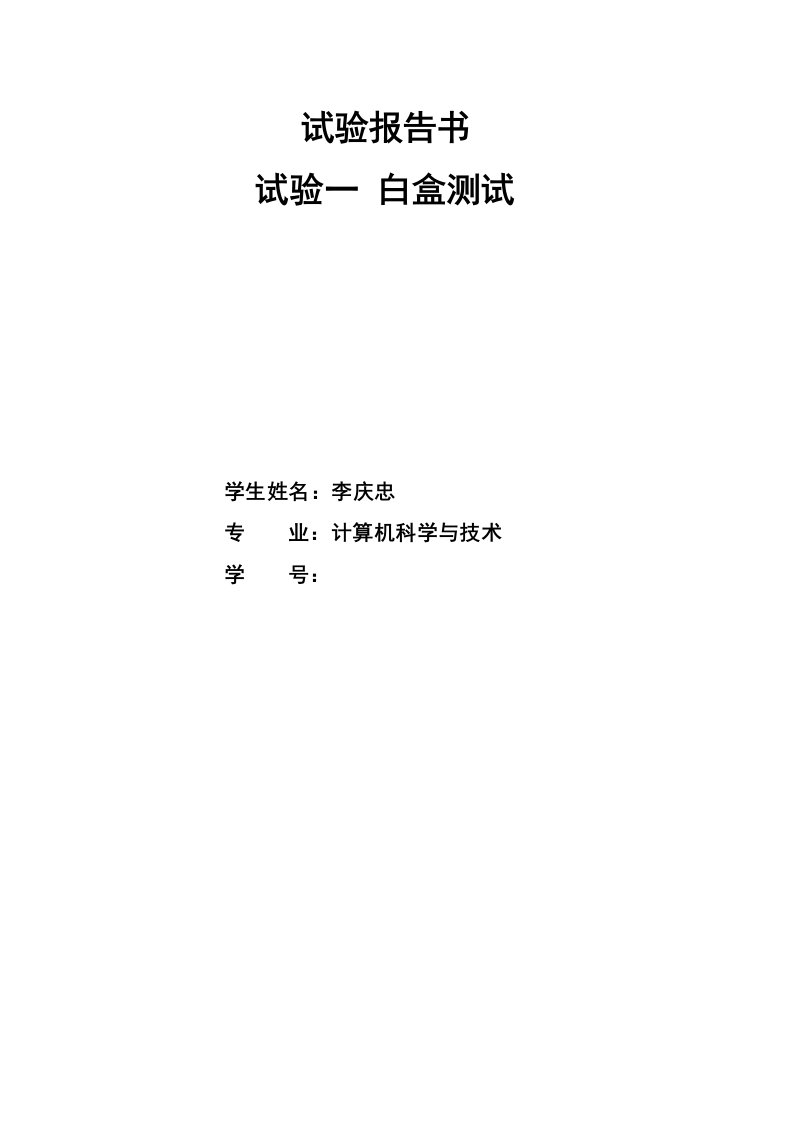 试验报告书

试验一 白盒测试

学生姓名：李庆忠

专 业：计算机科学与技术

学 号：